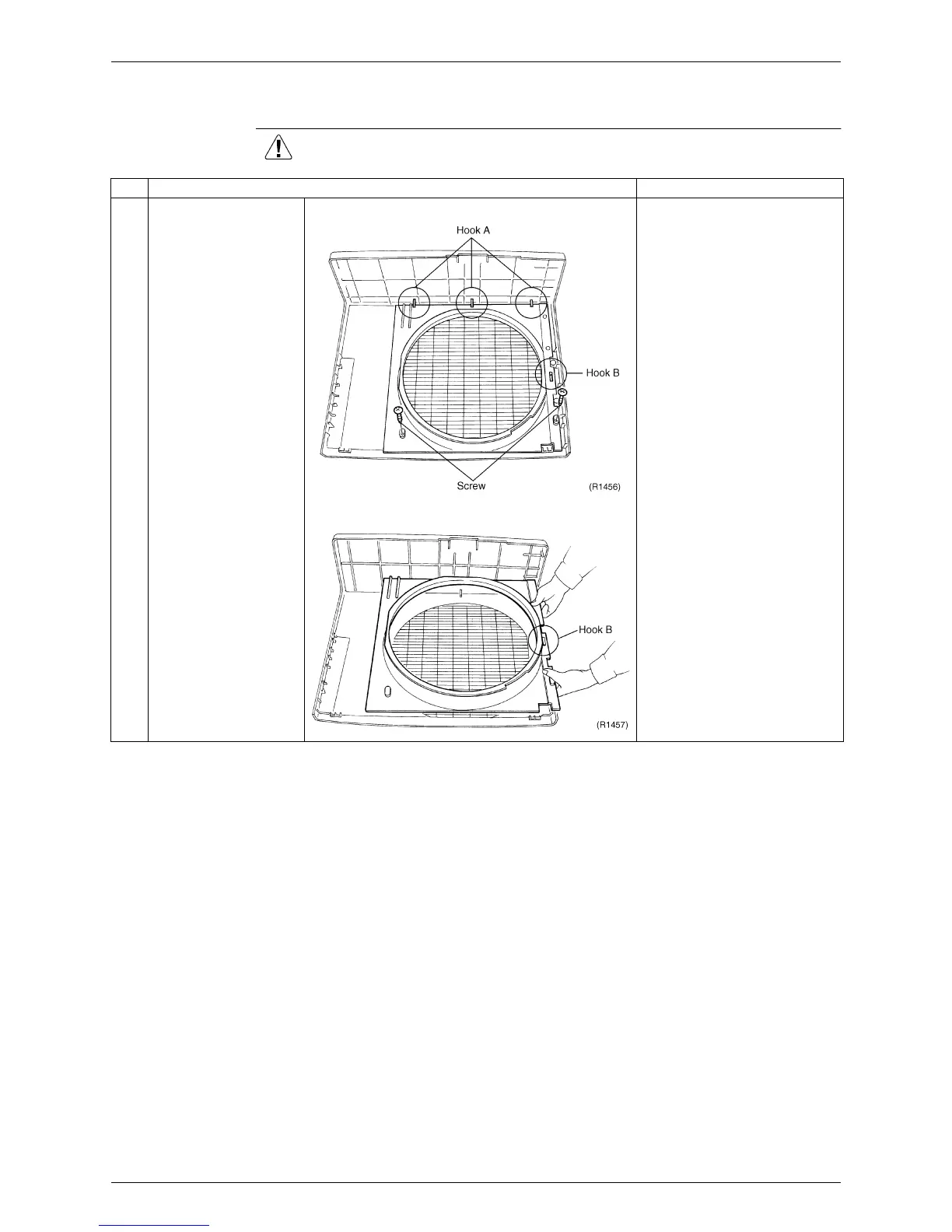 Hook A

Hook B

Screw

(R1456)

Hook B

(R1457)